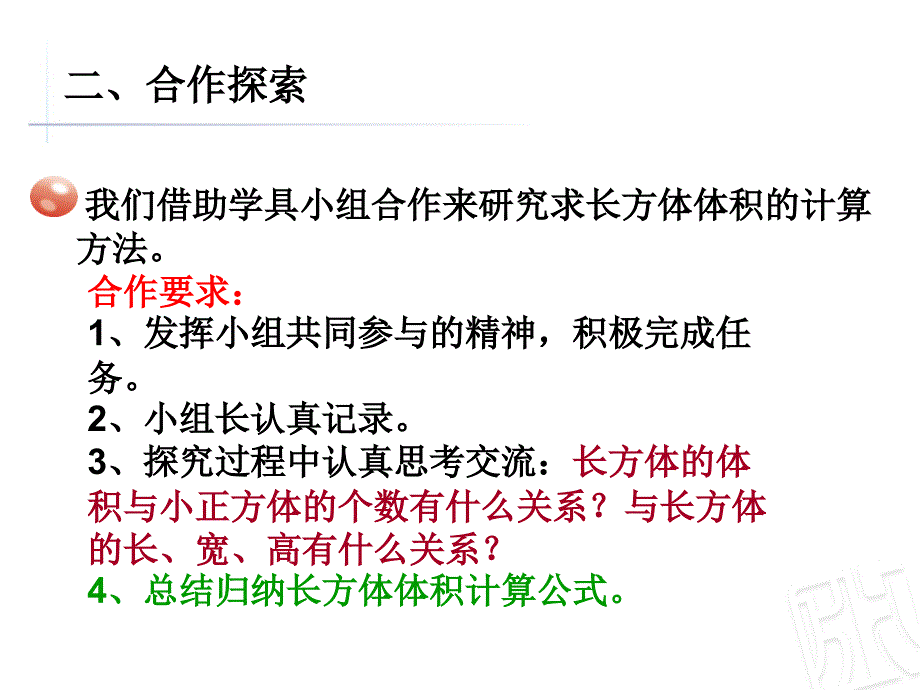 二、合作探索

我们借助学具小组合作来研究求长方体体积的计算方法。

合作要求：
1、发挥小组共同参与的精神，积极完成任务。
2、小组长认真记录。
3、探究过程中认真思考交流：长方体的体积与小正方体的个数有什么关系？与长方体的长、宽、高有什么关系？
4、总结归纳长方体体积计算公式。